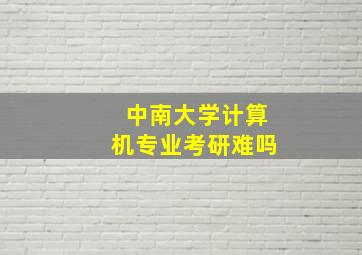 中南大学计算机专业考研难吗